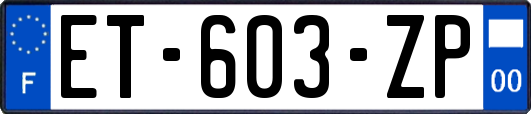 F
ET-603-ZP
00